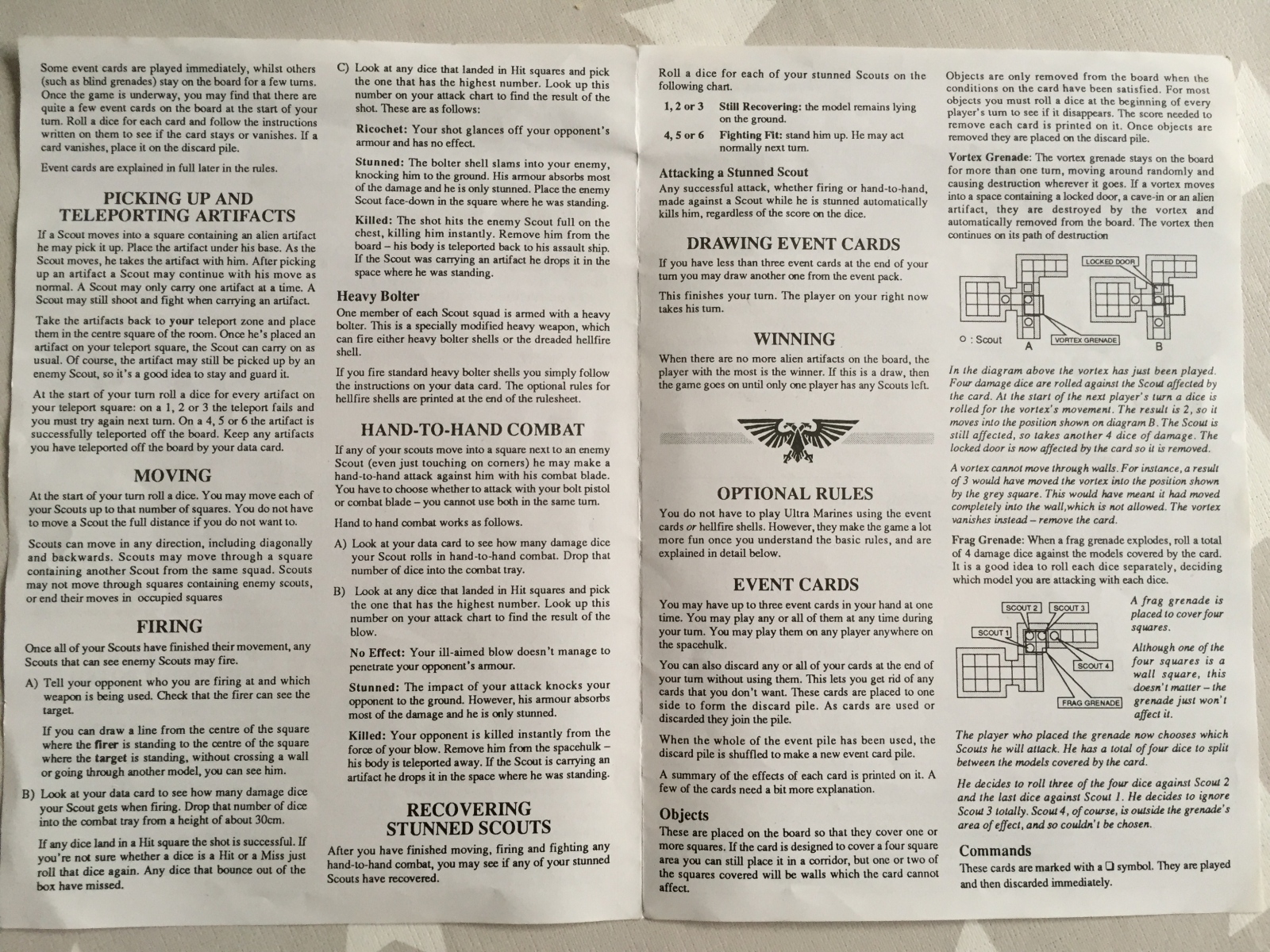 Some event cards are played immediately, whilst others (such as blind grenades) stay on the board for a few turns. Once the game is underway, you may find that there are quite a few event cards on the board at the start of your turn. Roll a dice for each card and follow the instructions written on them to see if the card stays or vanishes. If a card vanishes, place it on the discard pile.

Event cards are explained in full later in the rules.

PICKING UP AND TELEPORTING ARTIFACTS

If a Scout moves into a square containing an alien artifact he may pick it up. Place the artifact under his base. As the Scout moves, he takes the artifact with him. After picking up an artifact a Scout may continue with his move as normal. A Scout may only carry one artifact at a time. A Scout may still shoot and fight when carrying an artifact.

Take the artifacts back to your teleport zone and place them in the centre square of the room. Once he's placed an artifact on your teleport square, the Scout can carry on as usual. Of course, the artifact may still be picked up by an enemy Scout, so it's a good idea to stay and guard it.

At the start of your turn roll a dice for every artifact on your teleport square: on a 1, 2 or 3 the teleport fails and you must try again next turn. On a 4, 5 or 6 the artifact is successfully teleported off the board. Keep any artifacts you have teleported off the board by your data card.

MOVING

At the start of your turn roll a dice. You may move each of your Scouts up to that number of squares. You do not have to move a Scout the full distance if you do not want to.

Scouts can move in any direction, including diagonally and backwards. Scouts may move through a square containing another Scout from the same squad. Scouts may not move through squares containing enemy scouts, or end their moves in occupied squares

FIRING

Once all of your Scouts have finished their movement, any Scouts that can see enemy Scouts may fire.

A) Tell your opponent who you are firing at and which weapon is being used. Check that the firer can see the target.

If you can draw a line from the centre of the square where the firer is standing to the centre of the square where the target is standing, without crossing a wall or going through another model, you can see him.

B) Look at your data card to see how many damage dice your Scout gets when firing. Drop that number of dice into the combat tray from a height of about 30cm.

If any dice land in a Hit square the shot is successful. If you're not sure whether a dice is a Hit or a Miss just roll that dice again. Any dice that bounce out of the box have missed.

C) Look at any dice that landed in Hit squares and pick the one that has the highest number. Look up this number on your attack chart to find the result of the shot. These are as follows:

Ricochet: Your shot glances off your opponent's armour and has no effect.

Stunned: The bolter shell slams into your enemy, knocking him to the ground. His armour absorbs most of the damage and he is only stunned. Place the enemy Scout face-down in the square where he was standing.

Killed: The shot hits the enemy Scout full on the chest, killing him instantly. Remove him from the board – his body is teleported back to his assault ship. If the Scout was carrying an artifact he drops it in the space where he was standing.

Heavy Bolter

One member of each Scout squad is armed with a heavy bolter. This is a specially modified heavy weapon, which can fire either heavy bolter shells or the dreaded hellfire shell.

If you fire standard heavy bolter shells you simply follow the instructions on your data card. The optional rules for hellfire shells are printed at the end of the rulesheet.

HAND-TO-HAND COMBAT

If any of your scouts move into a square next to an enemy Scout (even just touching on corners) he may make a hand-to-hand attack against him with his combat blade. You have to choose whether to attack with your bolt pistol or combat blade – you cannot use both in the same turn.

Hand to hand combat works as follows.

A) Look at your data card to see how many damage dice your Scout rolls in hand-to-hand combat. Drop that number of dice into the combat tray.

B) Look at any dice that landed in Hit squares and pick the one that has the highest number. Look up this number on your attack chart to find the result of the blow.

No Effect: Your ill-aimed blow doesn't manage to penetrate your opponent's armour.

Stunned: The impact of your attack knocks your opponent to the ground. However, his armour absorbs most of the damage and he is only stunned.

Killed: Your opponent is killed instantly from the force of your blow. Remove him from the spacehulk – his body is teleported away. If the Scout is carrying an artifact he drops it in the space where he was standing.

RECOVERING STUNNED SCOUTS

After you have finished moving, firing and fighting any hand-to-hand combat, you may see if any of your stunned Scouts have recovered.

Roll a dice for each of your stunned Scouts on the following chart.

1, 2 or 3 Still Recovering: the model remains lying on the ground.

4, 5 or 6 Fighting Fit: stand him up. He may act normally next turn.

Attacking a Stunned Scout

Any successful attack, whether firing or hand-to-hand, made against a Scout while he is stunned automatically kills him, regardless of the score on the dice.

DRAWING EVENT CARDS

If you have less than three event cards at the end of your turn you may draw another one from the event pack.

This finishes your turn. The player on your right now takes his turn.

WINNING

When there are no more alien artifacts on the board, the player with the most is the winner. If this is a draw, then the game goes on until only one player has any Scouts left.

OPTIONAL RULES

You do not have to play Ultra Marines using the event cards or hellfire shells. However, they make the game a lot more fun once you understand the basic rules, and are explained in detail below.

EVENT CARDS

You may have up to three event cards in your hand at one time. You may play any or all of them at any time during your turn. You may play them on any player anywhere on the spacehulk.

You can also discard any or all of your cards at the end of your turn without using them. This lets you get rid of any cards that you don't want. These cards are placed to one side to form the discard pile. As cards are used or discarded they join the pile.

When the whole of the event pile has been used, the discard pile is shuffled to make a new event card pile.

A summary of the effects of each card is printed on it. A few of the cards need a bit more explanation.

Objects

These are placed on the board so that they cover one or more squares. If the card is designed to cover a four square area you can still place it in a corridor, but one or two of the squares covered will be walls which the card cannot affect.

Objects are only removed from the board when the conditions on the card have been satisfied. For most objects you must roll a dice at the beginning of every player's turn to see if it disappears. The score needed to remove each card is printed on it. Once objects are removed they are placed on the discard pile.

Vortex Grenade: The vortex grenade stays on the board for more than one turn, moving around randomly and causing destruction wherever it goes. If a vortex moves into a space containing a locked door, a cave-in or an alien artifact, they are destroyed by the vortex and automatically removed from the board. The vortex then continues on its path of destruction

LOCKED DOOR
O : Scout
A
VORTEX GRENADE
B

In the diagram above the vortex has just been played. Four damage dice are rolled against the Scout affected by the card. At the start of the next player's turn a dice is rolled for the vortex's movement. The result is 2, so it moves into the position shown on diagram B. The Scout is still affected, so takes another 4 dice of damage. The locked door is now affected by the card so it is removed.

A vortex cannot move through walls. For instance, a result of 3 would have moved the vortex into the position shown by the grey square. This would have meant it had moved completely into the wall,which is not allowed. The vortex vanishes instead – remove the card.

Frag Grenade: When a frag grenade explodes, roll a total of 4 damage dice against the models covered by the card. It is a good idea to roll each dice separately, deciding which model you are attacking with each dice.

SCOUT 2
SCOUT 3
SCOUT 1
SCOUT 4
FRAG GRENADE

A frag grenade is placed to cover four squares.

Although one of the four squares is a wall square, this doesn't matter – the grenade just won't affect it.

The player who placed the grenade now chooses which Scouts he will attack. He has a total of four dice to split between the models covered by the card.

He decides to roll three of the four dice against Scout 2 and the last dice against Scout 1. He decides to ignore Scout 3 totally. Scout 4, of course, is outside the grenade's area of effect, and so couldn't be chosen.

Commands

These cards are marked with a ❑ symbol. They are played and then discarded immediately.